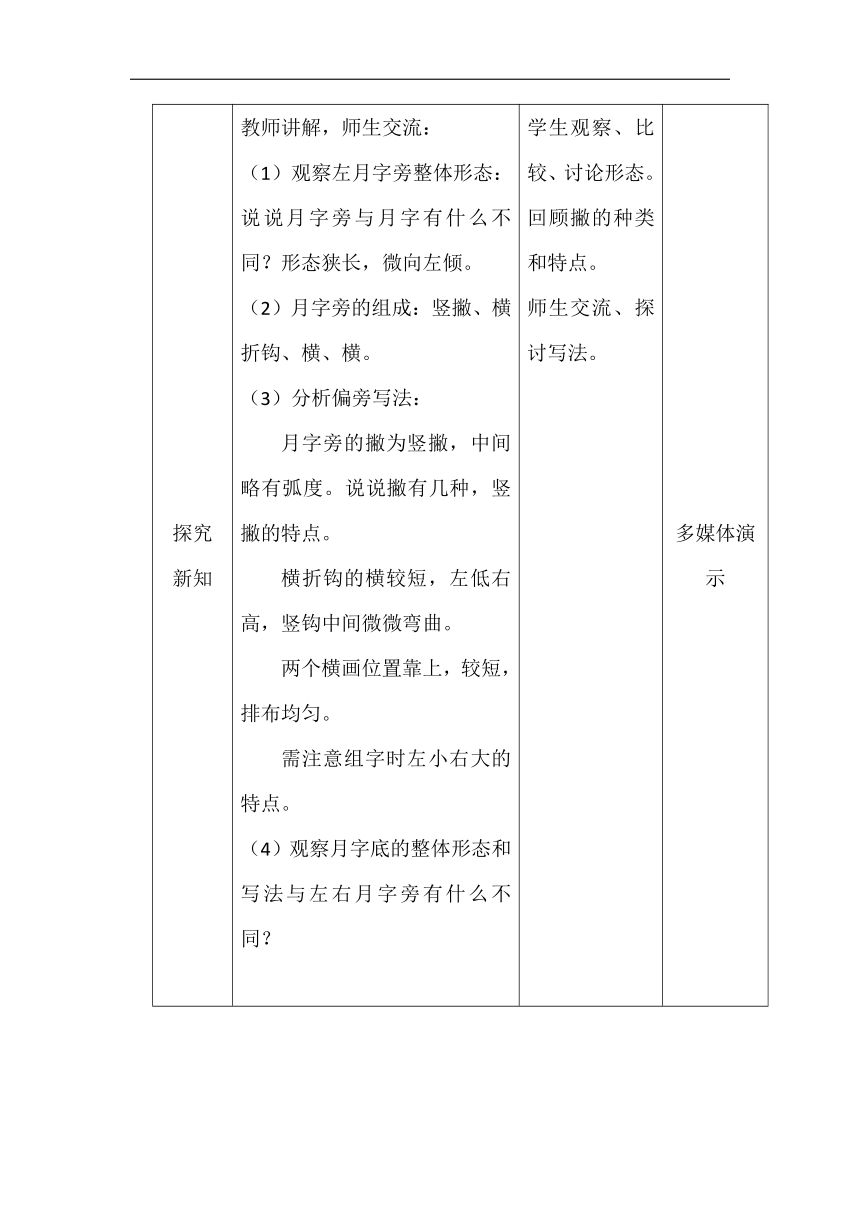 | 探究新知 | 教师讲解，师生交流：<br>（1）观察左月字旁整体形态：说说月字旁与月字有什么不同？形态狭长，微向左倾。<br>（2）月字旁的组成：竖撇、横折钩、横、横。<br>（3）分析偏旁写法：<br>月字旁的撇为竖撇，中间略有弧度。说说撇有几种，竖撇的特点。<br>横折钩的横较短，左低右高，竖钩中间微微弯曲。<br>两个横画位置靠上，较短，排布均匀。<br>需注意组字时左小右大的特点。<br>（4）观察月字底的整体形态和写法与左右月字旁有什么不同？ | 学生观察、比较、讨论形态。回顾撇的种类和特点。<br>师生交流、探讨写法。 | 多媒体演示 |
|---|---|---|---|